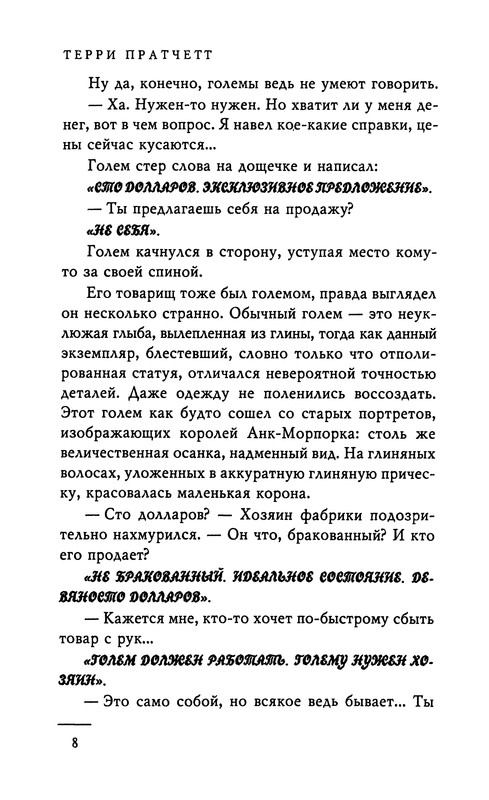 ТЕРРИ ПРАТЧЕТТ

Ну да, конечно, големы ведь не умеют говорить.

— Ха. Нужен-то нужен. Но хватит ли у меня денег, вот в чем вопрос. Я навел кое-какие справки, цены сейчас кусаются...

Голем стер слова на дощечке и написал: «СТО ДОЛЛАРОВ. ЭКСКЛЮЗИВНОЕ ПРЕДЛОЖЕНИЕ».

— Ты предлагаешь себя на продажу?

«НЕ СЕБЯ».

Голем качнулся в сторону, уступая место кому-то за своей спиной.

Его товарищ тоже был големом, правда выглядел он несколько странно. Обычный голем — это неуклюжая глыба, вылепленная из глины, тогда как данный экземпляр, блестевший, словно только что отполированная статуя, отличался невероятной точностью деталей. Даже одежду не поленились воссоздать. Этот голем как будто сошел со старых портретов, изображающих королей Анк-Морпорка: столь же величественная осанка, надменный вид. На глиняных волосах, уложенных в аккуратную глиняную прическу, красовалась маленькая корона.

— Сто долларов? — Хозяин фабрики подозрительно нахмурился. — Он что, бракованный? И кто его продает?

«НЕ БРАКОВАННЫЙ. ИДЕАЛЬНОЕ СОСТОЯНИЕ. ДЕВЯНОСТО ДОЛЛАРОВ».

— Кажется мне, кто-то хочет по-быстрому сбыть товар с рук...

«ГОЛЕМ ДОЛЖЕН РАБОТАТЬ. ГОЛЕМУ НУЖЕН ХОЗЯИН».

— Это само собой, но всякое ведь бывает... Ты

8